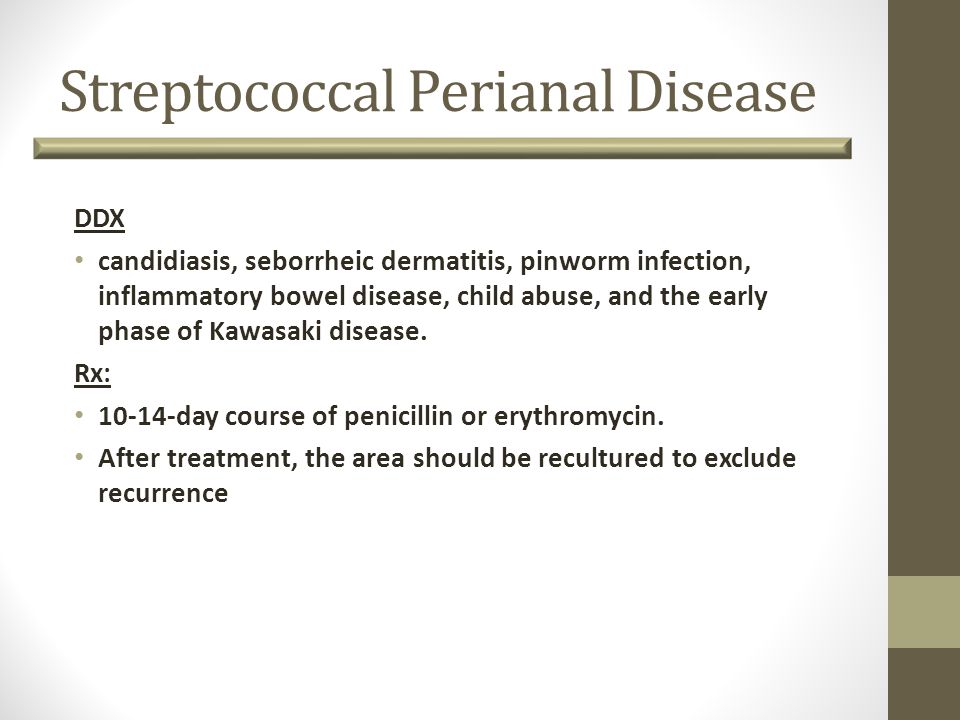 Streptococcal Perianal Disease

DDX

• candidiasis, seborrheic dermatitis, pinworm infection, inflammatory bowel disease, child abuse, and the early phase of Kawasaki disease.

Rx:

• 10-14-day course of penicillin or erythromycin.

• After treatment, the area should be recultured to exclude recurrence